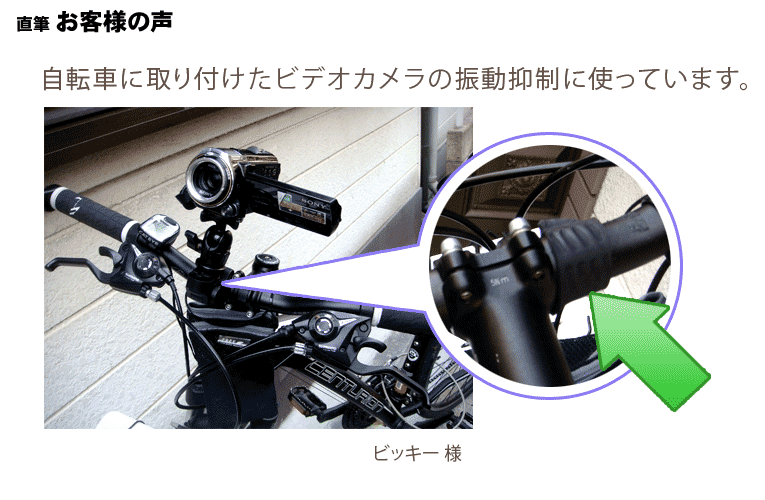 直筆 お客様の声

自転車に取り付けたビデオカメラの振動抑制に使っています。

SONY

CENTURION

ビッキー 様